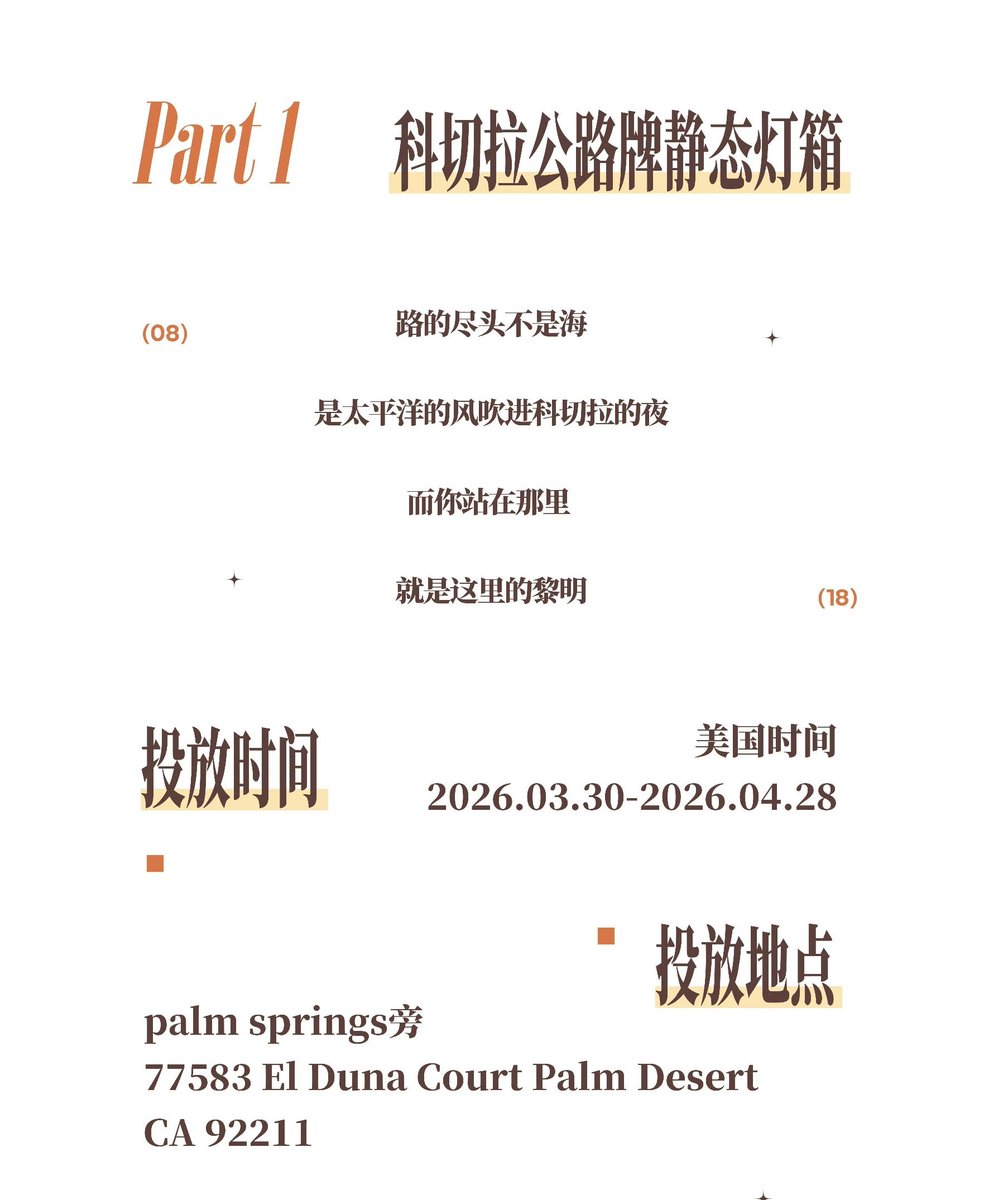 Part 1 科切拉公路牌静态灯箱

(08)

路的尽头不是海

是太平洋的风吹进科切拉的夜

而你站在那里

就是这里的黎明

(18)

投放时间

美国时间
2026.03.30-2026.04.28

投放地点

palm springs旁
77583 El Duna Court Palm Desert
CA 92211